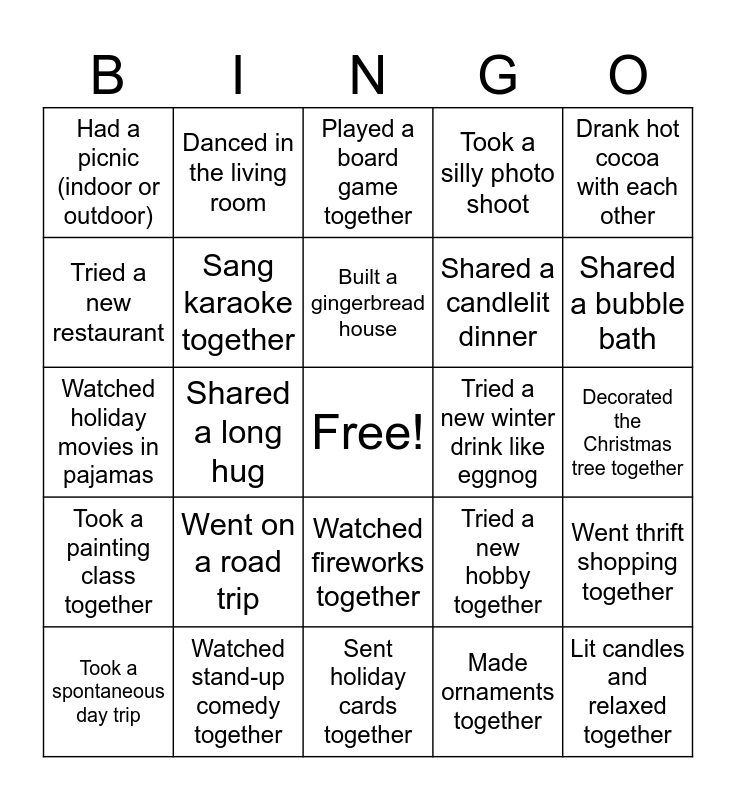 | B | I | N | G | O |
|---|---|---|---|---|
| Had a picnic (indoor or outdoor) | Danced in the living room | Played a board game together | Took a silly photo shoot | Drank hot cocoa with each other |
| Tried a new restaurant | Sang karaoke together | Built a gingerbread house | Shared a candlelit dinner | Shared a bubble bath |
| Watched holiday movies in pajamas | Shared a long hug | Free! | Tried a new winter drink like eggnog | Decorated the Christmas tree together |
| Took a painting class together | Went on a road trip | Watched fireworks together | Tried a new hobby together | Went thrift shopping together |
| Took a spontaneous day trip | Watched stand-up comedy together | Sent holiday cards together | Made ornaments together | Lit candles and relaxed together |